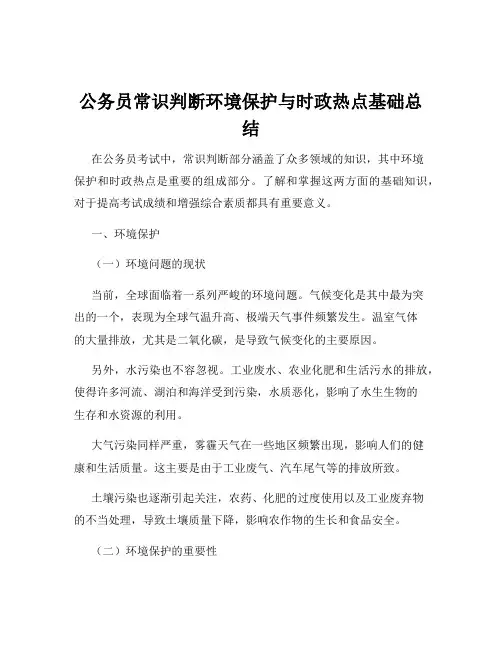 公务员常识判断环境保护与时政热点基础总结

在公务员考试中，常识判断部分涵盖了众多领域的知识，其中环境保护和时政热点是重要的组成部分。了解和掌握这两方面的基础知识，对于提高考试成绩和增强综合素质都具有重要意义。

一、环境保护

（一）环境问题的现状

当前，全球面临着一系列严峻的环境问题。气候变化是其中最为突出的一个，表现为全球气温升高、极端天气事件频繁发生。温室气体的大量排放，尤其是二氧化碳，是导致气候变化的主要原因。

另外，水污染也不容忽视。工业废水、农业化肥和生活污水的排放，使得许多河流、湖泊和海洋受到污染，水质恶化，影响了水生生物的生存和水资源的利用。

大气污染同样严重，雾霾天气在一些地区频繁出现，影响人们的健康和生活质量。这主要是由于工业废气、汽车尾气等的排放所致。

土壤污染也逐渐引起关注，农药、化肥的过度使用以及工业废弃物的不当处理，导致土壤质量下降，影响农作物的生长和食品安全。

（二）环境保护的重要性